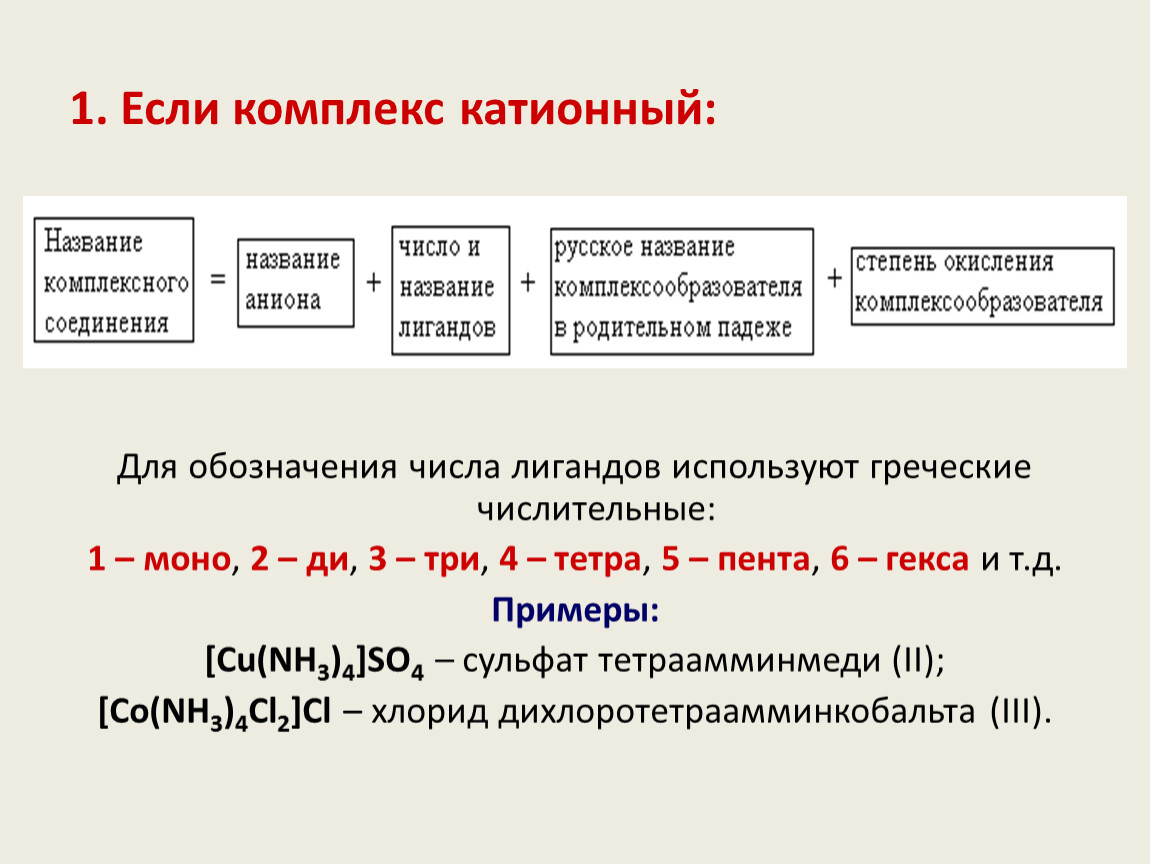 1. Если комплекс катионный:

Название комплексного соединения = название аниона + число и название лигандов + русское название комплексообразователя в родительном падеже + степень окисления комплексообразователя

Для обозначения числа лигандов используют греческие числительные:

1 – моно, 2 – ди, 3 – три, 4 – тетра, 5 – пента, 6 – гекса и т.д.

Примеры:

$[Cu(NH_3)_4]SO_4$ – сульфат тетраамминмеди (II);

$[Co(NH_3)_4Cl_2]Cl$ – хлорид дихлоротетраамминкобальта (III).